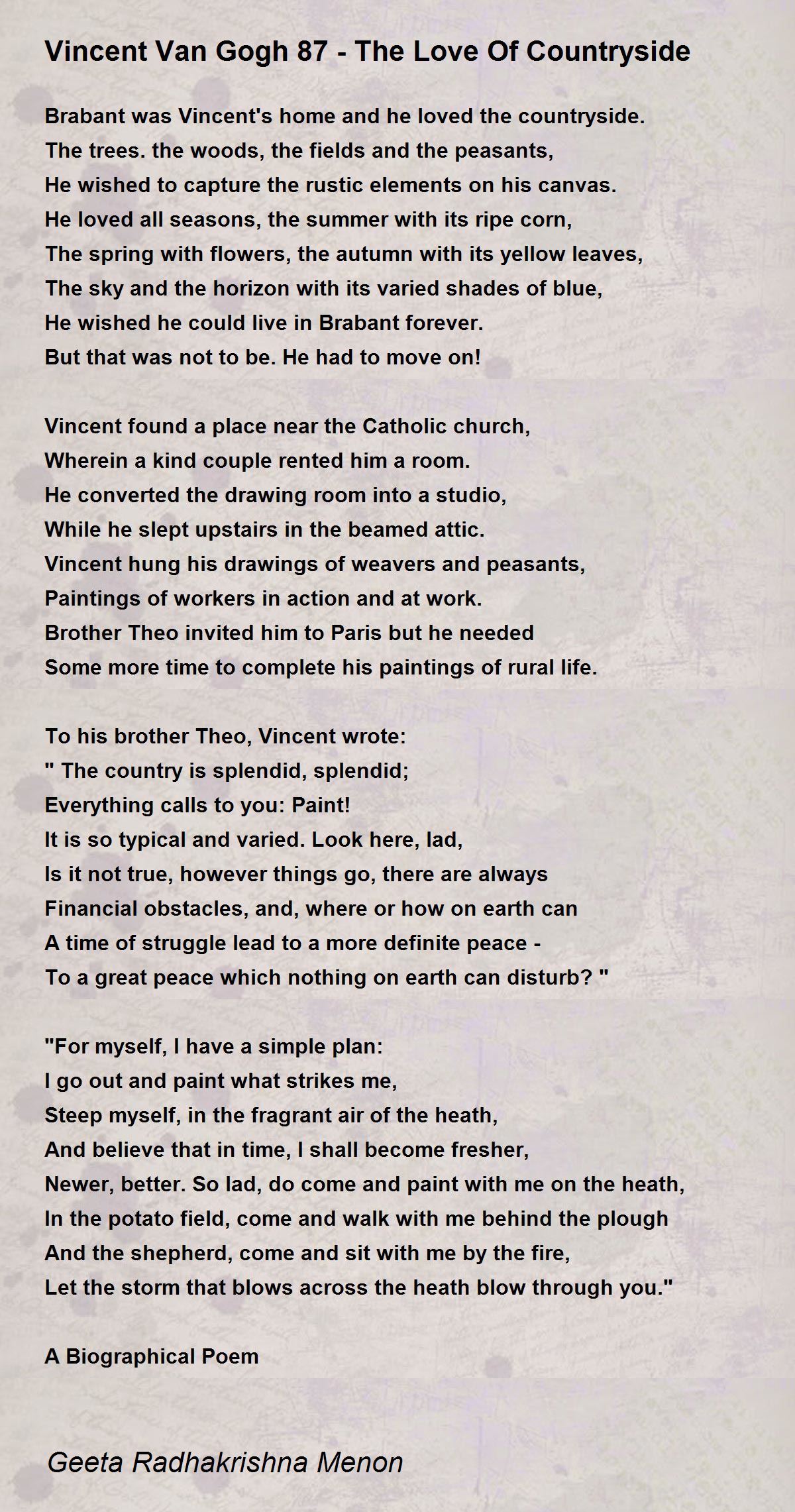 Vincent Van Gogh 87 - The Love Of Countryside

Brabant was Vincent's home and he loved the countryside.
The trees. the woods, the fields and the peasants,
He wished to capture the rustic elements on his canvas.
He loved all seasons, the summer with its ripe corn,
The spring with flowers, the autumn with its yellow leaves,
The sky and the horizon with its varied shades of blue,
He wished he could live in Brabant forever.
But that was not to be. He had to move on!

Vincent found a place near the Catholic church,
Wherein a kind couple rented him a room.
He converted the drawing room into a studio,
While he slept upstairs in the beamed attic.
Vincent hung his drawings of weavers and peasants,
Paintings of workers in action and at work.
Brother Theo invited him to Paris but he needed
Some more time to complete his paintings of rural life.

To his brother Theo, Vincent wrote:
" The country is splendid, splendid;
Everything calls to you: Paint!
It is so typical and varied. Look here, lad,
Is it not true, however things go, there are always
Financial obstacles, and, where or how on earth can
A time of struggle lead to a more definite peace -
To a great peace which nothing on earth can disturb? "

"For myself, I have a simple plan:
I go out and paint what strikes me,
Steep myself, in the fragrant air of the heath,
And believe that in time, I shall become fresher,
Newer, better. So lad, do come and paint with me on the heath,
In the potato field, come and walk with me behind the plough
And the shepherd, come and sit with me by the fire,
Let the storm that blows across the heath blow through you."

A Biographical Poem

Geeta Radhakrishna Menon